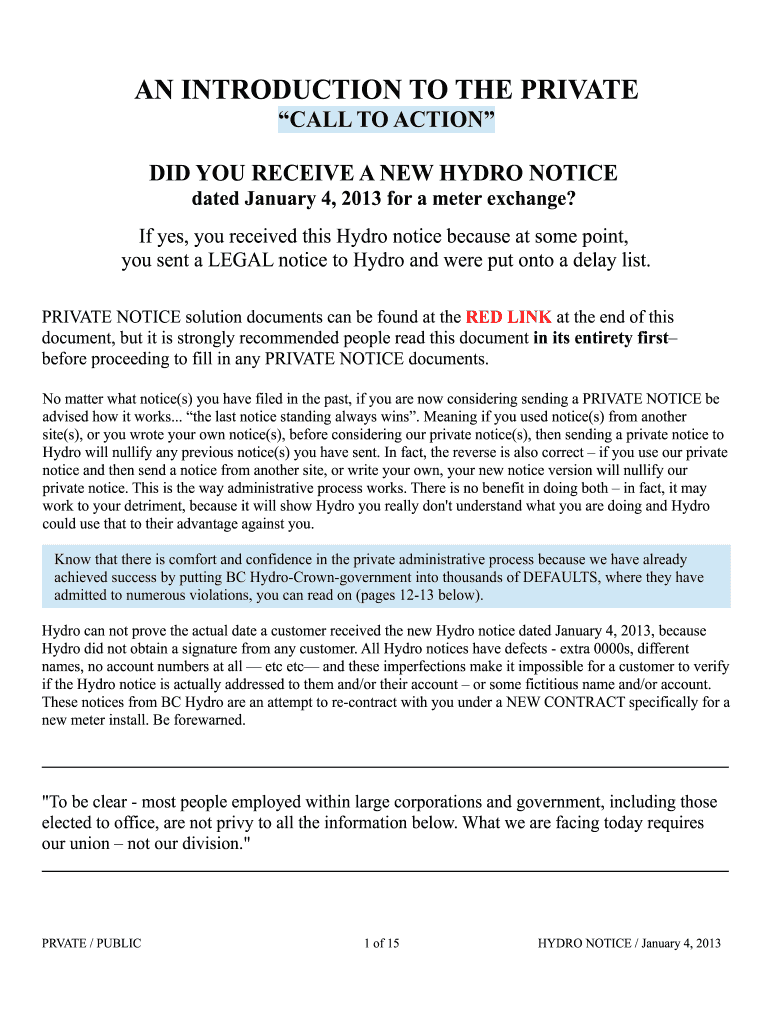 AN INTRODUCTION TO THE PRIVATE
“CALL TO ACTION”

DID YOU RECEIVE A NEW HYDRO NOTICE
dated January 4, 2013 for a meter exchange?

If yes, you received this Hydro notice because at some point, you sent a LEGAL notice to Hydro and were put onto a delay list.

PRIVATE NOTICE solution documents can be found at the RED LINK at the end of this document, but it is strongly recommended people read this document in its entirety first– before proceeding to fill in any PRIVATE NOTICE documents.

No matter what notice(s) you have filed in the past, if you are now considering sending a PRIVATE NOTICE be advised how it works... “the last notice standing always wins”. Meaning if you used notice(s) from another site(s), or you wrote your own notice(s), before considering our private notice(s), then sending a private notice to Hydro will nullify any previous notice(s) you have sent. In fact, the reverse is also correct – if you use our private notice and then send a notice from another site, or write your own, your new notice version will nullify our private notice. This is the way administrative process works. There is no benefit in doing both – in fact, it may work to your detriment, because it will show Hydro you really don't understand what you are doing and Hydro could use that to their advantage against you.

Know that there is comfort and confidence in the private administrative process because we have already achieved success by putting BC Hydro-Crown-government into thousands of DEFAULTS, where they have admitted to numerous violations, you can read on (pages 12-13 below).

Hydro can not prove the actual date a customer received the new Hydro notice dated January 4, 2013, because Hydro did not obtain a signature from any customer. All Hydro notices have defects - extra 0000s, different names, no account numbers at all — etc etc— and these imperfections make it impossible for a customer to verify if the Hydro notice is actually addressed to them and/or their account – or some fictitious name and/or account. These notices from BC Hydro are an attempt to re-contract with you under a NEW CONTRACT specifically for a new meter install. Be forewarned.

"To be clear - most people employed within large corporations and government, including those elected to office, are not privy to all the information below. What we are facing today requires our union – not our division."

PRVATE / PUBLIC 1 of 15 HYDRO NOTICE / January 4, 2013